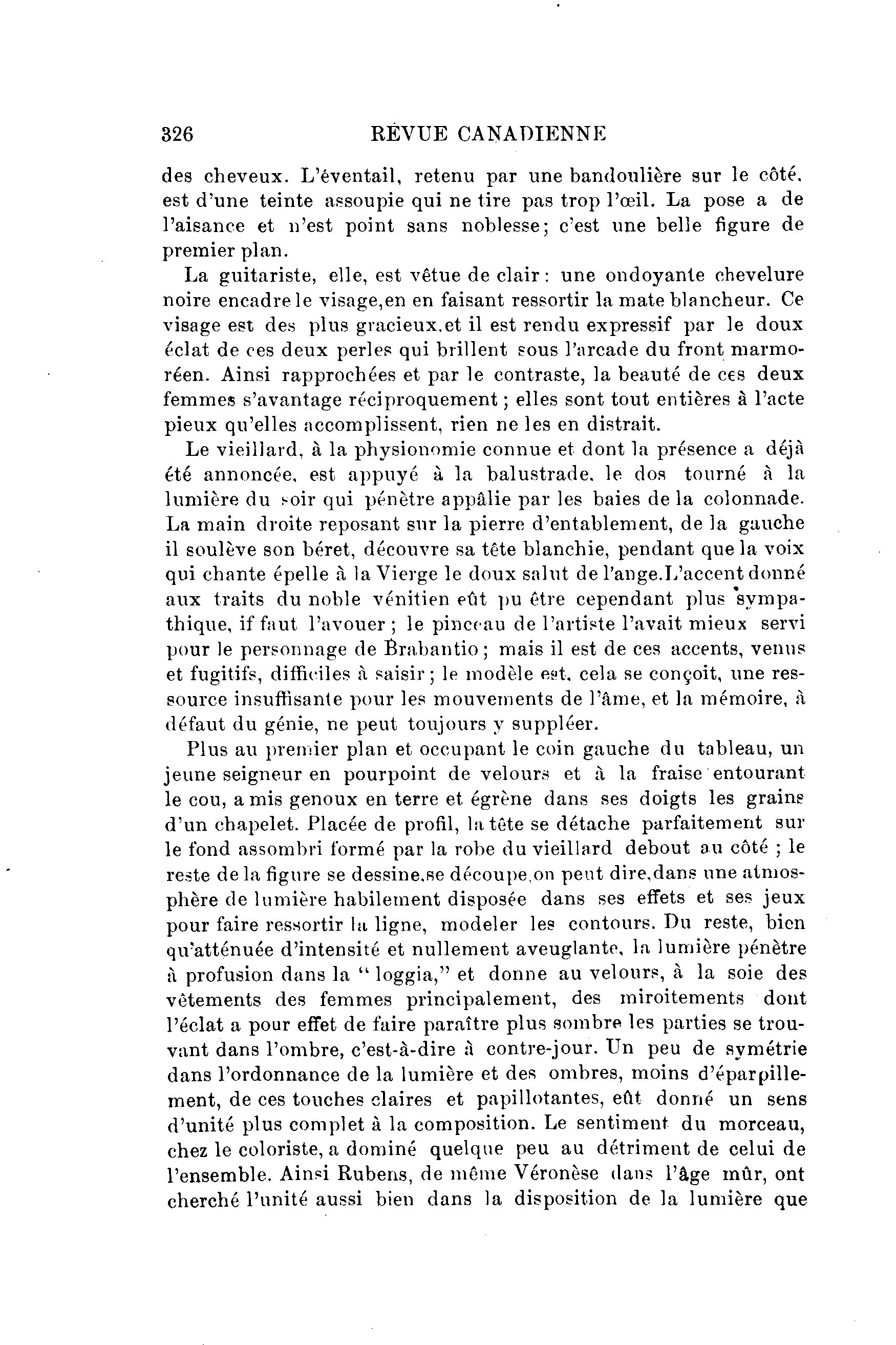 326 REVUE CANADIENNE

des cheveux. L'éventail, retenu par une bandoulière sur le côté, est d'une teinte assoupie qui ne tire pas trop l'œil. La pose a de l'aisance et n'est point sans noblesse; c'est une belle figure de premier plan.

La guitariste, elle, est vêtue de clair: une ondoyante chevelure noire encadre le visage, en en faisant ressortir la mate blancheur. Ce visage est des plus gracieux, et il est rendu expressif par le doux éclat de ces deux perles qui brillent sous l'arcade du front marmoréen. Ainsi rapprochées et par le contraste, la beauté de ces deux femmes s'avantage réciproquement; elles sont tout entières à l'acte pieux qu'elles accomplissent, rien ne les en distrait.

Le vieillard, à la physionomie connue et dont la présence a déjà été annoncée, est appuyé à la balustrade, le dos tourné à la lumière du soir qui pénètre appâlie par les baies de la colonnade. La main droite reposant sur la pierre d'entablement, de la gauche il soulève son béret, découvre sa tête blanchie, pendant que la voix qui chante épelle à la Vierge le doux salut de l'ange. L'accent donné aux traits du noble vénitien eût pu être cependant plus sympathique, if faut l'avouer; le pinceau de l'artiste l'avait mieux servi pour le personnage de Brabantio; mais il est de ces accents, venus et fugitifs, difficiles à saisir; le modèle est, cela se conçoit, une ressource insuffisante pour les mouvements de l'âme, et la mémoire, à défaut du génie, ne peut toujours y suppléer.

Plus au premier plan et occupant le coin gauche du tableau, un jeune seigneur en pourpoint de velours et à la fraise entourant le cou, a mis genoux en terre et égrène dans ses doigts les grains d'un chapelet. Placée de profil, la tête se détache parfaitement sur le fond assombri formé par la robe du vieillard debout au côté; le reste de la figure se dessine, se découpe, on peut dire, dans une atmosphère de lumière habilement disposée dans ses effets et ses jeux pour faire ressortir la ligne, modeler les contours. Du reste, bien qu'atténuée d'intensité et nullement aveuglante, la lumière pénètre à profusion dans la "loggia," et donne au velours, à la soie des vêtements des femmes principalement, des miroitements dont l'éclat a pour effet de faire paraître plus sombre les parties se trouvant dans l'ombre, c'est-à-dire à contre-jour. Un peu de symétrie dans l'ordonnance de la lumière et des ombres, moins d'éparpillement, de ces touches claires et papillotantes, eût donné un sens d'unité plus complet à la composition. Le sentiment du morceau, chez le coloriste, a dominé quelque peu au détriment de celui de l'ensemble. Ainsi Rubens, de même Véronèse dans l'âge mûr, ont cherché l'unité aussi bien dans la disposition de la lumière que